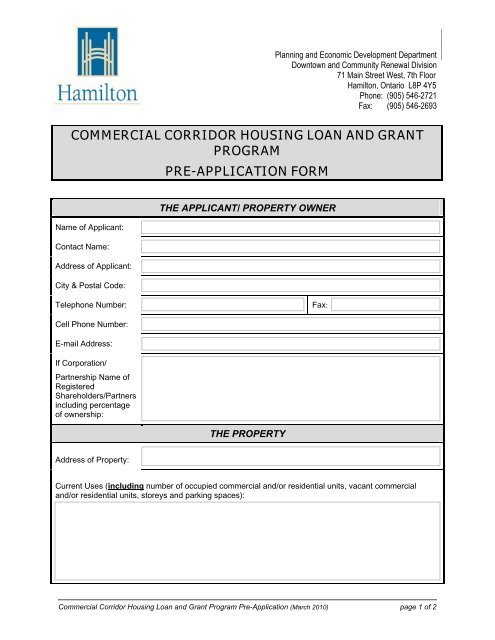 Hamilton

Planning and Economic Development Department
Downtown and Community Renewal Division
71 Main Street West, 7th Floor
Hamilton, Ontario L8P 4Y5
Phone: (905) 546-2721
Fax: (905) 546-2693

COMMERCIAL CORRIDOR HOUSING LOAN AND GRANT PROGRAM
PRE-APPLICATION FORM

THE APPLICANT/ PROPERTY OWNER

Name of Applicant:

Contact Name:

Address of Applicant:

City & Postal Code:

Telephone Number:

Fax:

Cell Phone Number:

E-mail Address:

If Corporation/ Partnership Name of Registered Shareholders/Partners including percentage of ownership:

THE PROPERTY

Address of Property:

Current Uses (including number of occupied commercial and/or residential units, vacant commercial and/or residential units, storeys and parking spaces):

Commercial Corridor Housing Loan and Grant Program Pre-Application (March 2010)

page 1 of 2